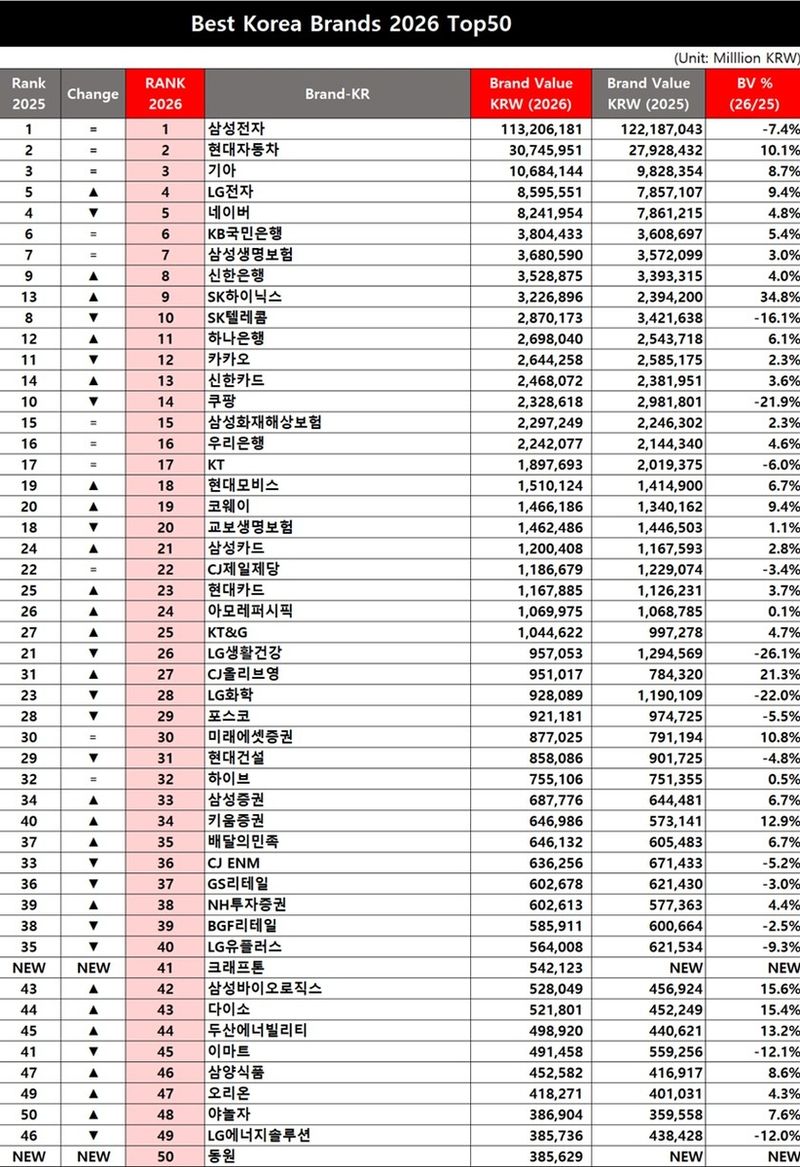 Best Korea Brands 2026 Top50

(Unit: Milllion KRW)

| Rank 2025 | Change | RANK 2026 | Brand-KR | Brand Value KRW (2026) | Brand Value KRW (2025) | BV % (26/25) |
|---|---|---|---|---|---|---|
| 1 | = | 1 | 삼성전자 | 113,206,181 | 122,187,043 | -7.4% |
| 2 | = | 2 | 현대자동차 | 30,745,951 | 27,928,432 | 10.1% |
| 3 | = | 3 | 기아 | 10,684,144 | 9,828,354 | 8.7% |
| 5 | ▲ | 4 | LG전자 | 8,595,551 | 7,857,107 | 9.4% |
| 4 | ▼ | 5 | 네이버 | 8,241,954 | 7,861,215 | 4.8% |
| 6 | = | 6 | KB국민은행 | 3,804,433 | 3,608,697 | 5.4% |
| 7 | = | 7 | 삼성생명보험 | 3,680,590 | 3,572,099 | 3.0% |
| 9 | ▲ | 8 | 신한은행 | 3,528,875 | 3,393,315 | 4.0% |
| 13 | ▲ | 9 | SK하이닉스 | 3,226,896 | 2,394,200 | 34.8% |
| 8 | ▼ | 10 | SK텔레콤 | 2,870,173 | 3,421,638 | -16.1% |
| 12 | ▲ | 11 | 하나은행 | 2,698,040 | 2,543,718 | 6.1% |
| 11 | ▼ | 12 | 카카오 | 2,644,258 | 2,585,175 | 2.3% |
| 14 | ▲ | 13 | 신한카드 | 2,468,072 | 2,381,951 | 3.6% |
| 10 | ▼ | 14 | 쿠팡 | 2,328,618 | 2,981,801 | -21.9% |
| 15 | = | 15 | 삼성화재해상보험 | 2,297,249 | 2,246,302 | 2.3% |
| 16 | = | 16 | 우리은행 | 2,242,077 | 2,144,340 | 4.6% |
| 17 | = | 17 | KT | 1,897,693 | 2,019,375 | -6.0% |
| 19 | ▲ | 18 | 현대모비스 | 1,510,124 | 1,414,900 | 6.7% |
| 20 | ▲ | 19 | 코웨이 | 1,466,186 | 1,340,162 | 9.4% |
| 18 | ▼ | 20 | 교보생명보험 | 1,462,486 | 1,446,503 | 1.1% |
| 24 | ▲ | 21 | 삼성카드 | 1,200,408 | 1,167,593 | 2.8% |
| 22 | = | 22 | CJ제일제당 | 1,186,679 | 1,229,074 | -3.4% |
| 25 | ▲ | 23 | 현대카드 | 1,167,885 | 1,126,231 | 3.7% |
| 26 | ▲ | 24 | 아모레퍼시픽 | 1,069,975 | 1,068,785 | 0.1% |
| 27 | ▲ | 25 | KT&G | 1,044,622 | 997,278 | 4.7% |
| 21 | ▼ | 26 | LG생활건강 | 957,053 | 1,294,569 | -26.1% |
| 31 | ▲ | 27 | CJ올리브영 | 951,017 | 784,320 | 21.3% |
| 23 | ▼ | 28 | LG화학 | 928,089 | 1,190,109 | -22.0% |
| 28 | ▼ | 29 | 포스코 | 921,181 | 974,725 | -5.5% |
| 30 | = | 30 | 미래에셋증권 | 877,025 | 791,194 | 10.8% |
| 29 | ▼ | 31 | 현대건설 | 858,086 | 901,725 | -4.8% |
| 32 | = | 32 | 하이브 | 755,106 | 751,355 | 0.5% |
| 34 | ▲ | 33 | 삼성증권 | 687,776 | 644,481 | 6.7% |
| 40 | ▲ | 34 | 키움증권 | 646,986 | 573,141 | 12.9% |
| 37 | ▲ | 35 | 배달의민족 | 646,132 | 605,483 | 6.7% |
| 33 | ▼ | 36 | CJ ENM | 636,256 | 671,433 | -5.2% |
| 36 | ▼ | 37 | GS리테일 | 602,678 | 621,430 | -3.0% |
| 39 | ▲ | 38 | NH투자증권 | 602,613 | 577,363 | 4.4% |
| 38 | ▼ | 39 | BGF리테일 | 585,911 | 600,664 | -2.5% |
| 35 | ▼ | 40 | LG유플러스 | 564,008 | 621,534 | -9.3% |
| NEW | NEW | 41 | 크래프톤 | 542,123 | NEW | NEW |
| 43 | ▲ | 42 | 삼성바이오로직스 | 528,049 | 456,924 | 15.6% |
| 44 | ▲ | 43 | 다이소 | 521,801 | 452,249 | 15.4% |
| 45 | ▲ | 44 | 두산에너빌리티 | 498,920 | 440,621 | 13.2% |
| 41 | ▼ | 45 | 이마트 | 491,458 | 559,256 | -12.1% |
| 47 | ▲ | 46 | 삼양식품 | 452,582 | 416,917 | 8.6% |
| 49 | ▲ | 47 | 오리온 | 418,271 | 401,031 | 4.3% |
| 50 | ▲ | 48 | 야놀자 | 386,904 | 359,558 | 7.6% |
| 46 | ▼ | 49 | LG에너지솔루션 | 385,736 | 438,428 | -12.0% |
| NEW | NEW | 50 | 동원 | 385,629 | NEW | NEW |